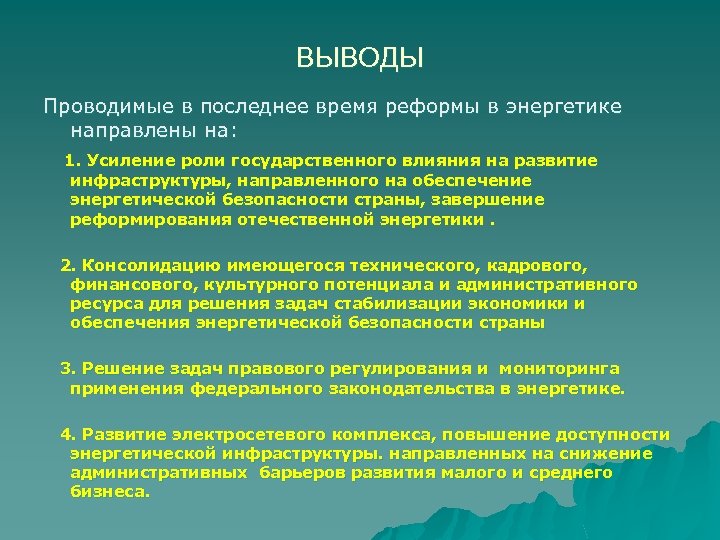 ВЫВОДЫ

Проводимые в последнее время реформы в энергетике направлены на:

1. Усиление роли государственного влияния на развитие инфраструктуры, направленного на обеспечение энергетической безопасности страны, завершение реформирования отечественной энергетики .

2. Консолидацию имеющегося технического, кадрового, финансового, культурного потенциала и административного ресурса для решения задач стабилизации экономики и обеспечения энергетической безопасности страны

3. Решение задач правового регулирования и мониторинга применения федерального законодательства в энергетике.

4. Развитие электросетевого комплекса, повышение доступности энергетической инфраструктуры. направленных на снижение административных барьеров развития малого и среднего бизнеса.